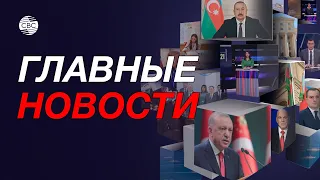 CBC

ГЛАВНЫЕ
НОВОСТИ